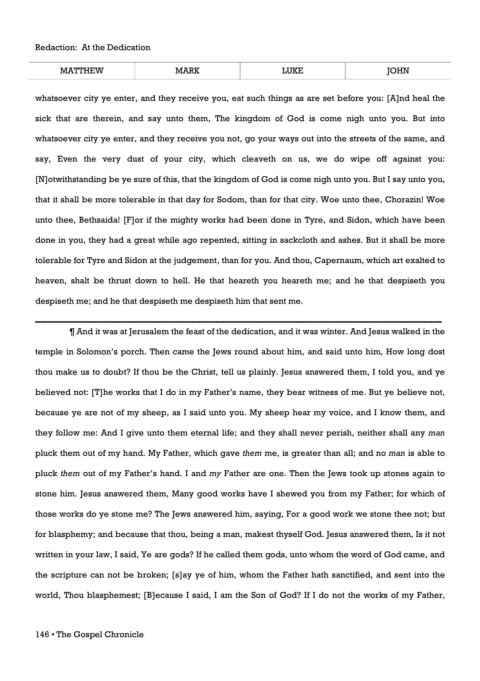 Redaction: At the Dedication

| MATTHEW | MARK | LUKE | JOHN |
|---|---|---|---|

whatsoever city ye enter, and they receive you, eat such things as are set before you: [A]nd heal the sick that are therein, and say unto them, The kingdom of God is come nigh unto you. But into whatsoever city ye enter, and they receive you not, go your ways out into the streets of the same, and say, Even the very dust of your city, which cleaveth on us, we do wipe off against you: [N]otwithstanding be ye sure of this, that the kingdom of God is come nigh unto you. But I say unto you, that it shall be more tolerable in that day for Sodom, than for that city. Woe unto thee, Chorazin! Woe unto thee, Bethsaida! [F]or if the mighty works had been done in Tyre, and Sidon, which have been done in you, they had a great while ago repented, sitting in sackcloth and ashes. But it shall be more tolerable for Tyre and Sidon at the judgement, than for you. And thou, Capernaum, which art exalted to heaven, shalt be thrust down to hell. He that heareth you heareth me; and he that despiseth you despiseth me; and he that despiseth me despiseth him that sent me.

¶ And it was at Jerusalem the feast of the dedication, and it was winter. And Jesus walked in the temple in Solomon's porch. Then came the Jews round about him, and said unto him, How long dost thou make us to doubt? If thou be the Christ, tell us plainly. Jesus answered them, I told you, and ye believed not: [T]he works that I do in my Father's name, they bear witness of me. But ye believe not, because ye are not of my sheep, as I said unto you. My sheep hear my voice, and I know them, and they follow me: And I give unto them eternal life; and they shall never perish, neither shall any man pluck them out of my hand. My Father, which gave them me, is greater than all; and no man is able to pluck them out of my Father's hand. I and my Father are one. Then the Jews took up stones again to stone him. Jesus answered them, Many good works have I shewed you from my Father; for which of those works do ye stone me? The Jews answered him, saying, For a good work we stone thee not; but for blasphemy; and because that thou, being a man, makest thyself God. Jesus answered them, Is it not written in your law, I said, Ye are gods? If he called them gods, unto whom the word of God came, and the scripture can not be broken; [s]ay ye of him, whom the Father hath sanctified, and sent into the world, Thou blasphemest; [B]ecause I said, I am the Son of God? If I do not the works of my Father,

146 • The Gospel Chronicle